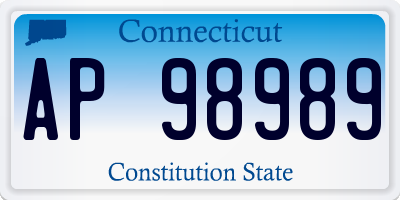 Connecticut

AP 98989

Constitution State